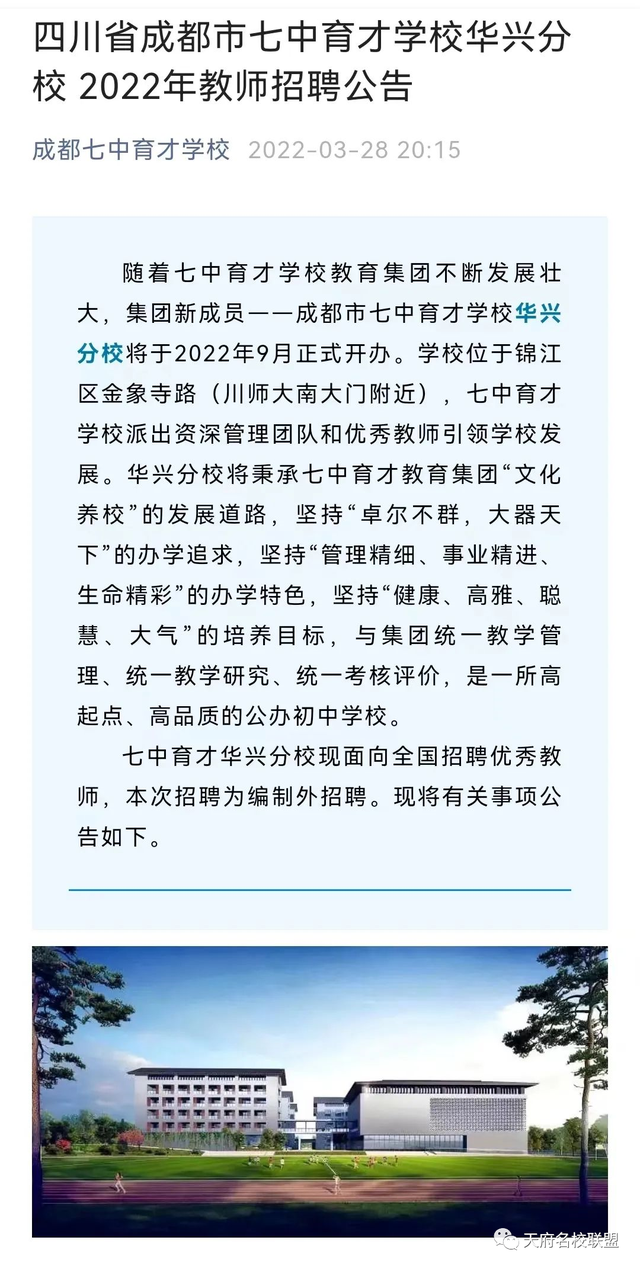 四川省成都市七中育才学校华兴分校 2022年教师招聘公告

成都七中育才学校 2022-03-28 20:15

随着七中育才学校教育集团不断发展壮大，集团新成员——成都市七中育才学校华兴分校将于2022年9月正式开办。学校位于锦江区金象寺路（川师大南大门附近），七中育才学校派出资深管理团队和优秀教师引领学校发展。华兴分校将秉承七中育才教育集团“文化养校”的发展道路，坚持“卓尔不群，大器天下”的办学追求，坚持“管理精细、事业精进、生命精彩”的办学特色，坚持“健康、高雅、聪慧、大气”的培养目标，与集团统一教学管理、统一教学研究、统一考核评价，是一所高起点、高品质的公办初中学校。

七中育才华兴分校现面向全国招聘优秀教师，本次招聘为编制外招聘。现将有关事项公告如下。

天府名校联盟